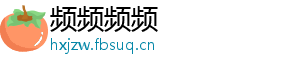 频频频频
hxjzw.fbsuq.cn